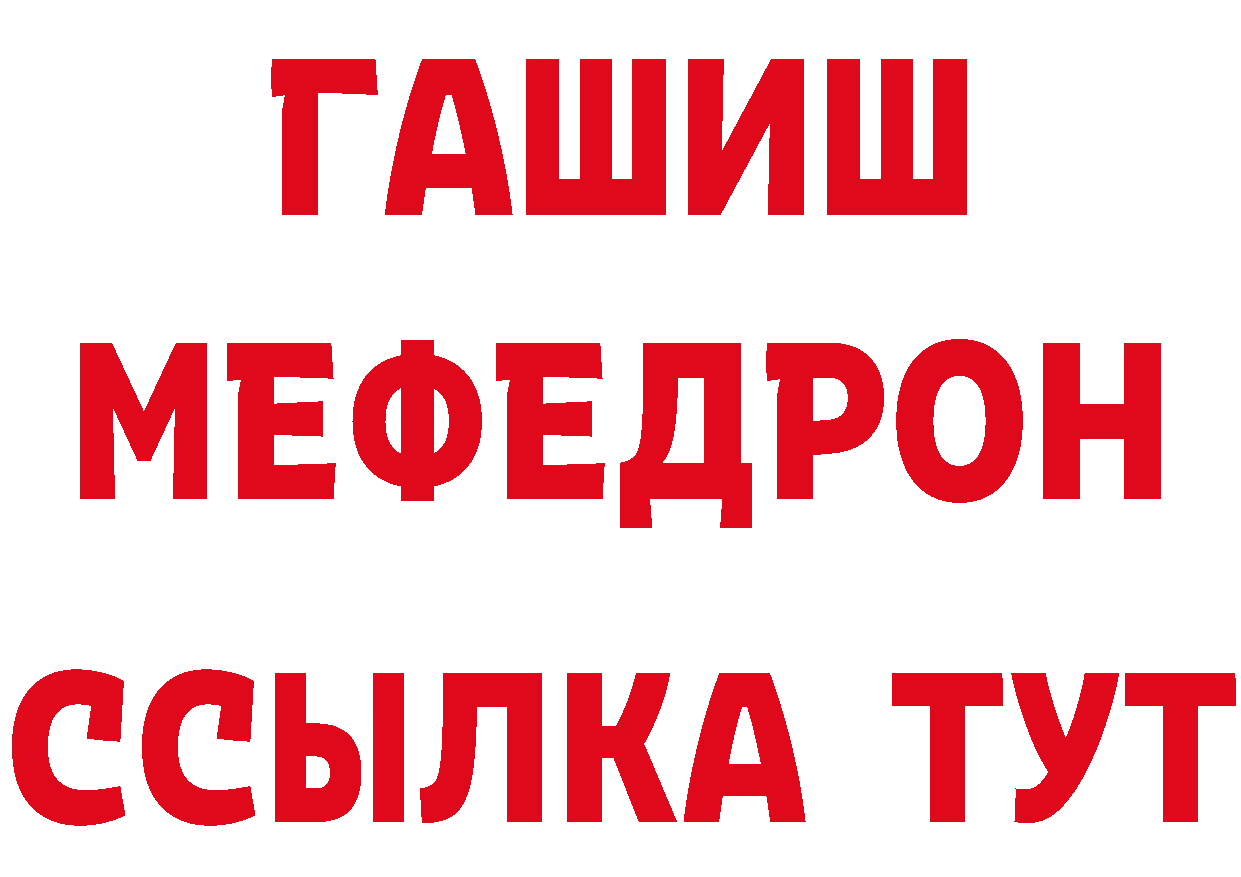 ГАШИШ
МЕФЕДРОН
ССЫЛКА ТУТ